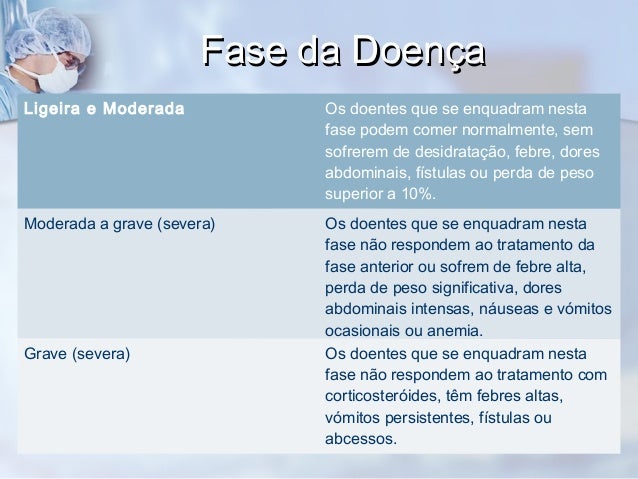 Fase da Doença

| Ligeira e Moderada | Os doentes que se enquadram nesta fase podem comer normalmente, sem sofrerem de desidratação, febre, dores abdominais, fístulas ou perda de peso superior a 10%. |
|---|---|
| Moderada a grave (severa) | Os doentes que se enquadram nesta fase não respondem ao tratamento da fase anterior ou sofrem de febre alta, perda de peso significativa, dores abdominais intensas, náuseas e vómitos ocasionais ou anemia. |
| Grave (severa) | Os doentes que se enquadram nesta fase não respondem ao tratamento com corticosteróides, têm febres altas, vómitos persistentes, fístulas ou abcessos. |